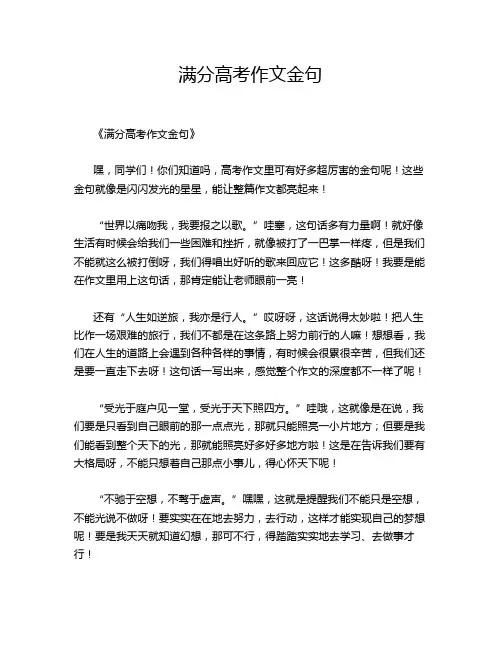 满分高考作文金句

《满分高考作文金句》

嘿，同学们！你们知道吗，高考作文里可有好多超厉害的金句呢！这些金句就像是闪闪发光的星星，能让整篇作文都亮起来！

“世界以痛吻我，我要报之以歌。”哇塞，这句话多有力量啊！就好像生活有时候会给我们一些困难和挫折，就像被打了一巴掌一样疼，但是我们不能就这么被打倒呀，我们得唱出好听的歌来回应它！这多酷呀！我要是能在作文里用上这句话，那肯定能让老师眼前一亮！

还有“人生如逆旅，我亦是行人。”哎呀呀，这话说得太妙啦！把人生比作一场艰难的旅行，我们不都是在这条路上努力前行的人嘛！想想看，我们在人生的道路上会遇到各种各样的事情，有时候会很累很辛苦，但我们还是要一直走下去呀！这句话一写出来，感觉整个作文的深度都不一样了呢！

“受光于庭户见一堂，受光于天下照四方。”哇哦，这就像是在说，我们要是只看到自己眼前的那一点点光，那就只能照亮一小片地方；但要是我们能看到整个天下的光，那就能照亮好多好多地方啦！这是在告诉我们要有大格局呀，不能只想着自己那点小事儿，得心怀天下呢！

“不驰于空想，不骛于虚声。”嘿嘿，这就是提醒我们不能只是空想，不能光说不做呀！要实实在在地去努力，去行动，这样才能实现自己的梦想呢！要是我天天就知道幻想，那可不行，得踏踏实实地去学习、去做事才行！